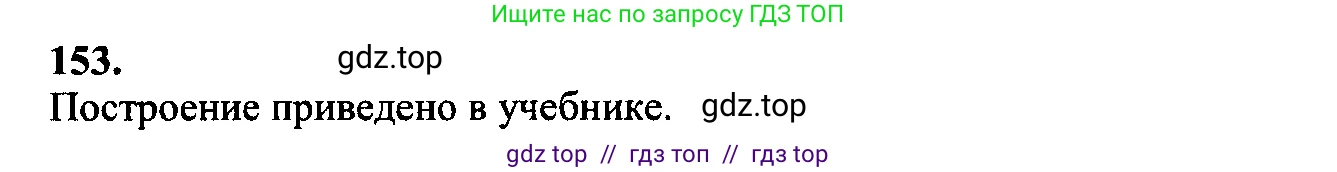 Ищите нас по запросу ГДЗ ТОП

153. gdz.top

Построение приведено в учебнике. gdz.top

gdz top // гдз топ // гдз top